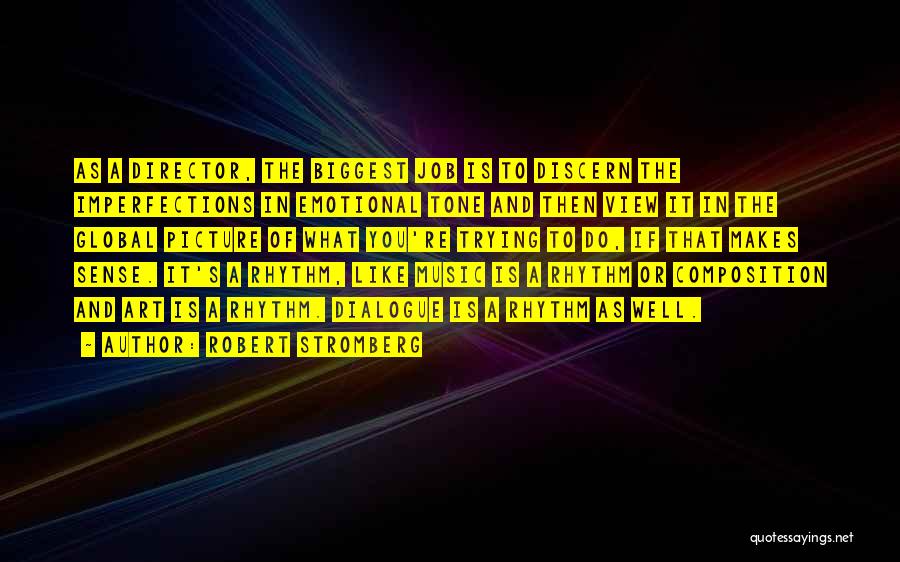 AS A DIRECTOR, THE BIGGEST JOB IS TO DISCERN THE IMPERFECTIONS IN EMOTIONAL TONE AND THEN VIEW IT IN THE GLOBAL PICTURE OF WHAT YOU'RE TRYING TO DO, IF THAT MAKES SENSE. IT'S A RHYTHM, LIKE MUSIC IS A RHYTHM OR COMPOSITION AND ART IS A RHYTHM. DIALOGUE IS A RHYTHM AS WELL.

~ AUTHOR: ROBERT STROMBERG

quotessayings.net